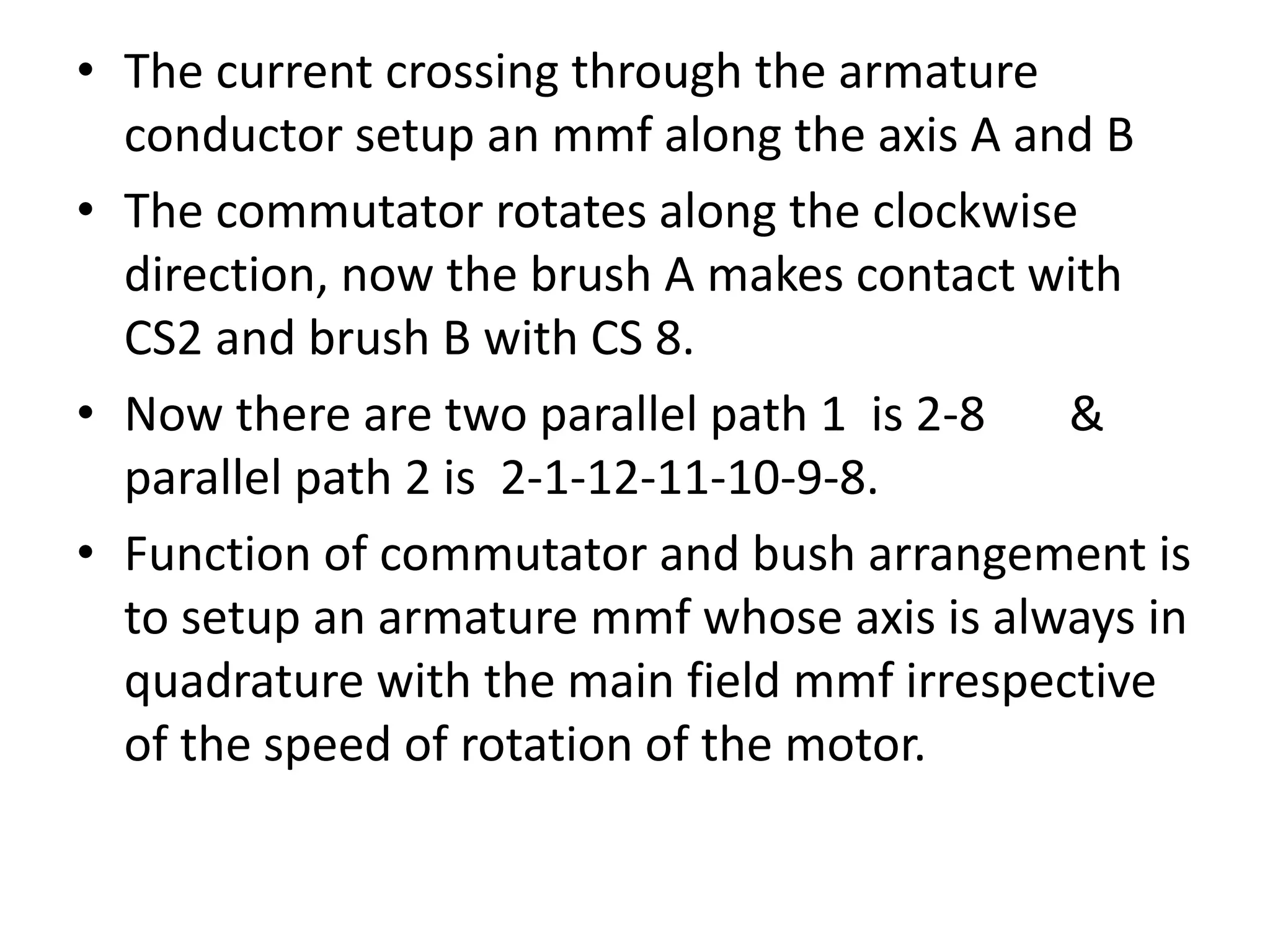 • The current crossing through the armature conductor setup an mmf along the axis A and B
• The commutator rotates along the clockwise direction, now the brush A makes contact with CS2 and brush B with CS 8.
• Now there are two parallel path 1 is 2-8 & parallel path 2 is 2-1-12-11-10-9-8.
• Function of commutator and bush arrangement is to setup an armature mmf whose axis is always in quadrature with the main field mmf irrespective of the speed of rotation of the motor.